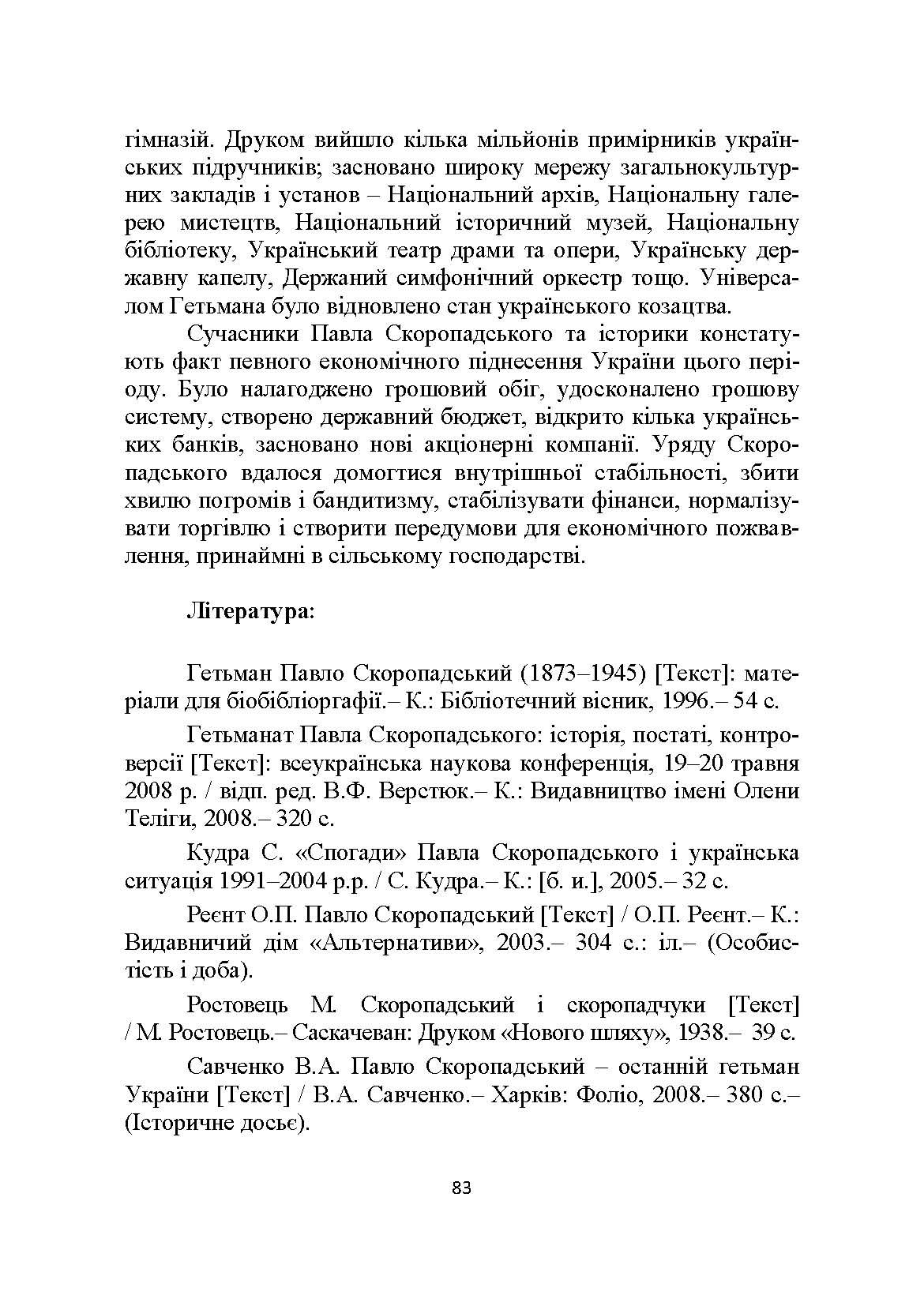 гімназій. Друком вийшло кілька мільйонів примірників українських підручників; засновано широку мережу загальнокультурних закладів і установ – Національний архів, Національну галерею мистецтв, Національний історичний музей, Національну бібліотеку, Український театр драми та опери, Українську державну капелу, Держаний симфонічний оркестр тощо. Універсалом Гетьмана було відновлено стан українського козацтва.

Сучасники Павла Скоропадського та історики констатують факт певного економічного піднесення України цього періоду. Було налагоджено грошовий обіг, удосконалено грошову систему, створено державний бюджет, відкрито кілька українських банків, засновано нові акціонерні компанії. Уряду Скоропадського вдалося домогтися внутрішньої стабільності, збити хвилю погромів і бандитизму, стабілізувати фінанси, нормалізувати торгівлю і створити передумови для економічного пожвавлення, принаймні в сільському господарстві.

Література:

Гетьман Павло Скоропадський (1873–1945) [Текст]: матеріали для біобібліоргафії.– К.: Бібліотечний вісник, 1996.– 54 с.

Гетьманат Павла Скоропадського: історія, постаті, контроверсії [Текст]: всеукраїнська наукова конференція, 19–20 травня 2008 р. / відп. ред. В.Ф. Верстюк.– К.: Видавництво імені Олени Теліги, 2008.– 320 с.

Кудра С. «Спогади» Павла Скоропадського і українська ситуація 1991–2004 р.р. / С. Кудра.– К.: [б. и.], 2005.– 32 с.

Реєнт О.П. Павло Скоропадський [Текст] / О.П. Реєнт.– К.: Видавничий дім «Альтернативи», 2003.– 304 с.: іл.– (Особистість і доба).

Ростовець М. Скоропадський і скоропадчуки [Текст] / М. Ростовець.– Саскачеван: Друком «Нового шляху», 1938.– 39 с.

Савченко В.А. Павло Скоропадський – останній гетьман України [Текст] / В.А. Савченко.– Харків: Фоліо, 2008.– 380 с.– (Історичне досьє).

83